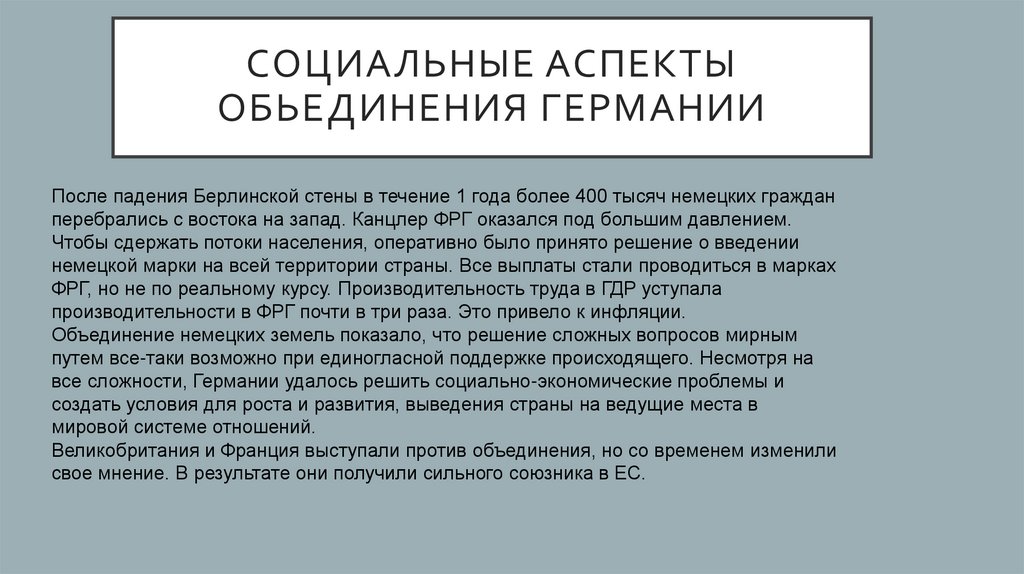 СОЦИАЛЬНЫЕ АСПЕКТЫ ОБЬЕДИНЕНИЯ ГЕРМАНИИ

После падения Берлинской стены в течение 1 года более 400 тысяч немецких граждан перебрались с востока на запад. Канцлер ФРГ оказался под большим давлением. Чтобы сдержать потоки населения, оперативно было принято решение о введении немецкой марки на всей территории страны. Все выплаты стали проводиться в марках ФРГ, но не по реальному курсу. Производительность труда в ГДР уступала производительности в ФРГ почти в три раза. Это привело к инфляции.
Объединение немецких земель показало, что решение сложных вопросов мирным путем все-таки возможно при единогласной поддержке происходящего. Несмотря на все сложности, Германии удалось решить социально-экономические проблемы и создать условия для роста и развития, выведения страны на ведущие места в мировой системе отношений.
Великобритания и Франция выступали против объединения, но со временем изменили свое мнение. В результате они получили сильного союзника в ЕС.